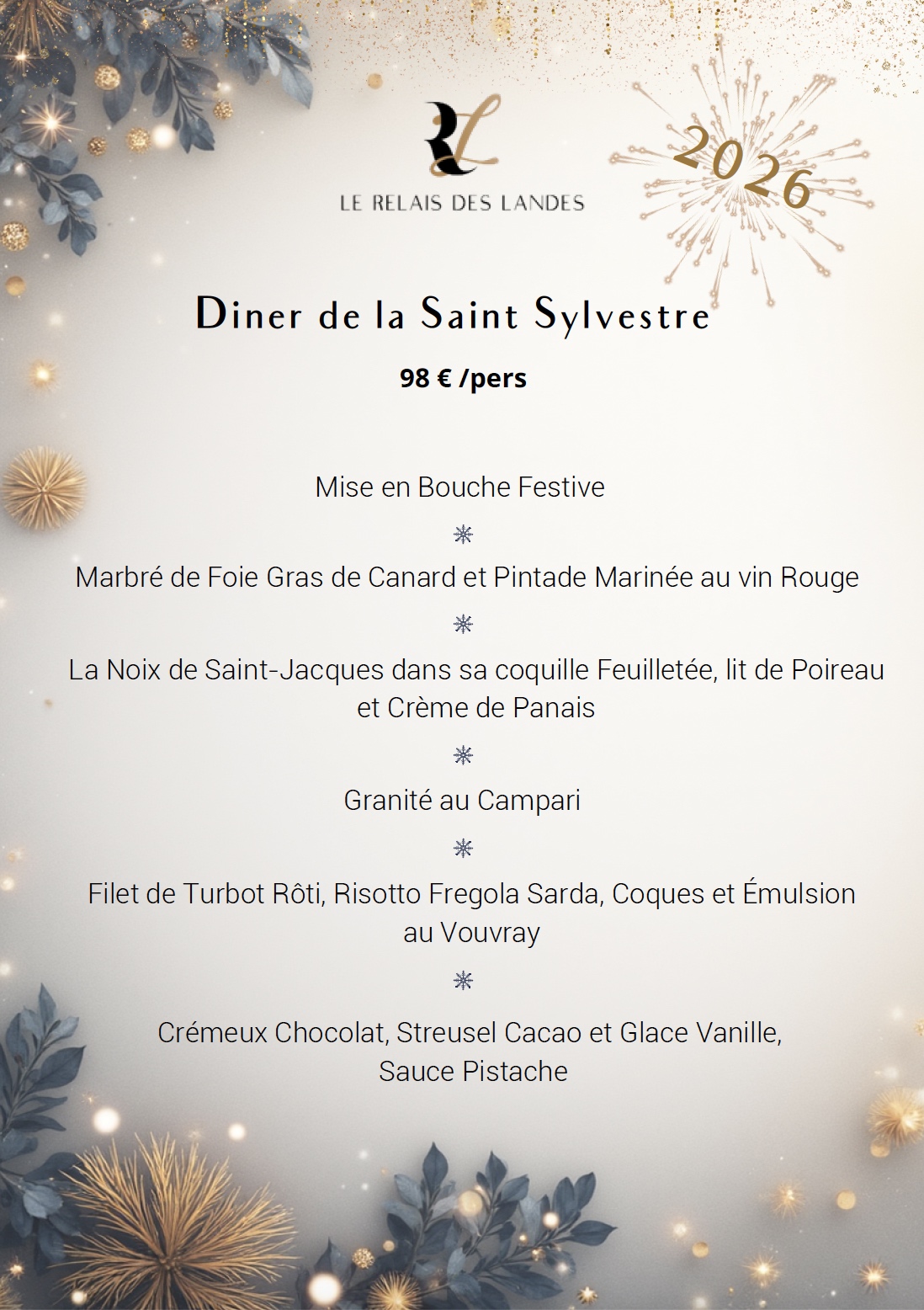 RL
LE RELAIS DES LANDES

2026

Diner de la Saint Sylvestre

98 € /pers

Mise en Bouche Festive

Marbré de Foie Gras de Canard et Pintade Marinée au vin Rouge

La Noix de Saint-Jacques dans sa coquille Feuilletée, lit de Poireau et Crème de Panais

Granité au Campari

Filet de Turbot Rôti, Risotto Fregola Sarda, Coques et Émulsion au Vouvray

Crémeux Chocolat, Streusel Cacao et Glace Vanille, Sauce Pistache